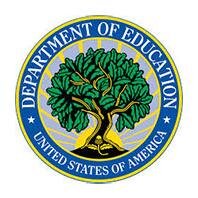 DEPARTMENT OF EDUCATION
UNITED STATES OF AMERICA